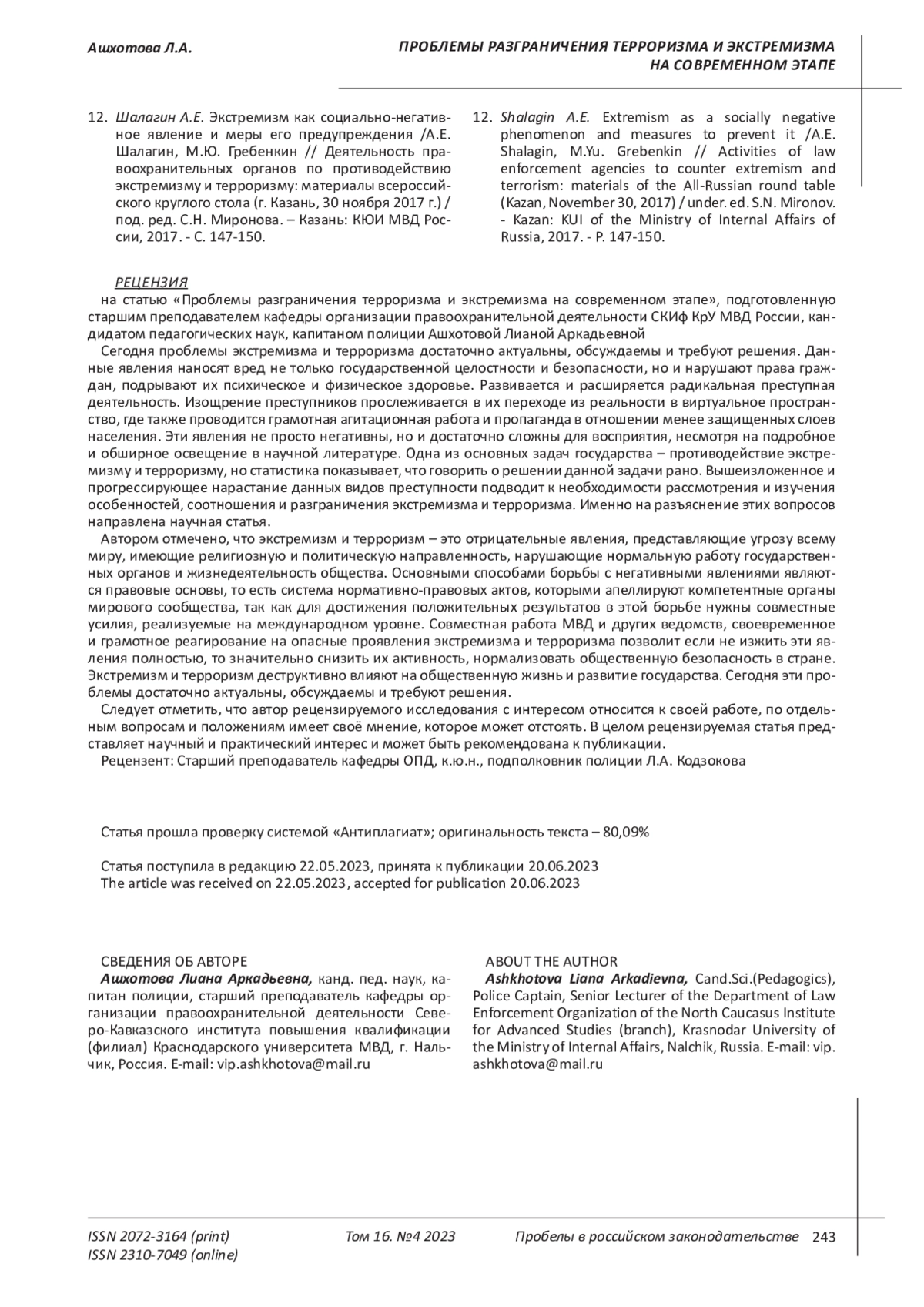 Ашхотова Л.А.

ПРОБЛЕМЫ РАЗГРАНИЧЕНИЯ ТЕРРОРИЗМА И ЭКСТРЕМИЗМА НА СОВРЕМЕННОМ ЭТАПЕ

12. Шалагин А.Е. Экстремизм как социально-негативное явление и меры его предупреждения /А.Е. Шалагин, М.Ю. Гребенкин // Деятельность правоохранительных органов по противодействию экстремизму и терроризму: материалы всероссийского круглого стола (г. Казань, 30 ноября 2017 г.) / под. ред. С.Н. Миронова. – Казань: КЮИ МВД России, 2017. - С. 147-150.

12. Shalagin A.E. Extremism as a socially negative phenomenon and measures to prevent it /A.E. Shalagin, M.Yu. Grebenkin // Activities of law enforcement agencies to counter extremism and terrorism: materials of the All-Russian round table (Kazan, November 30, 2017) / under. ed. S.N. Mironov. - Kazan: KUI of the Ministry of Internal Affairs of Russia, 2017. - P. 147-150.

РЕЦЕНЗИЯ
на статью «Проблемы разграничения терроризма и экстремизма на современном этапе», подготовленную старшим преподавателем кафедры организации правоохранительной деятельности СКИф КрУ МВД России, кандидатом педагогических наук, капитаном полиции Ашхотовой Лианой Аркадьевной

Сегодня проблемы экстремизма и терроризма достаточно актуальны, обсуждаемы и требуют решения. Данные явления наносят вред не только государственной целостности и безопасности, но и нарушают права граждан, подрывают их психическое и физическое здоровье. Развивается и расширяется радикальная преступная деятельность. Изощрение преступников прослеживается в их переходе из реальности в виртуальное пространство, где также проводится грамотная агитационная работа и пропаганда в отношении менее защищенных слоев населения. Эти явления не просто негативны, но и достаточно сложны для восприятия, несмотря на подробное и обширное освещение в научной литературе. Одна из основных задач государства – противодействие экстремизму и терроризму, но статистика показывает, что говорить о решении данной задачи рано. Вышеизложенное и прогрессирующее нарастание данных видов преступности подводит к необходимости рассмотрения и изучения особенностей, соотношения и разграничения экстремизма и терроризма. Именно на разъяснение этих вопросов направлена научная статья.

Автором отмечено, что экстремизм и терроризм – это отрицательные явления, представляющие угрозу всему миру, имеющие религиозную и политическую направленность, нарушающие нормальную работу государственных органов и жизнедеятельность общества. Основными способами борьбы с негативными явлениями являются правовые основы, то есть система нормативно-правовых актов, которыми апеллируют компетентные органы мирового сообщества, так как для достижения положительных результатов в этой борьбе нужны совместные усилия, реализуемые на международном уровне. Совместная работа МВД и других ведомств, своевременное и грамотное реагирование на опасные проявления экстремизма и терроризма позволит если не изжить эти явления полностью, то значительно снизить их активность, нормализовать общественную безопасность в стране. Экстремизм и терроризм деструктивно влияют на общественную жизнь и развитие государства. Сегодня эти проблемы достаточно актуальны, обсуждаемы и требуют решения.

Следует отметить, что автор рецензируемого исследования с интересом относится к своей работе, по отдельным вопросам и положениям имеет своё мнение, которое может отстоять. В целом рецензируемая статья представляет научный и практический интерес и может быть рекомендована к публикации.

Рецензент: Старший преподаватель кафедры ОПД, к.ю.н., подполковник полиции Л.А. Кодзокова

Статья прошла проверку системой «Антиплагиат»; оригинальность текста – 80,09%

Статья поступила в редакцию 22.05.2023, принята к публикации 20.06.2023
The article was received on 22.05.2023, accepted for publication 20.06.2023

СВЕДЕНИЯ ОБ АВТОРЕ
Ашхотова Лиана Аркадьевна, канд. пед. наук, капитан полиции, старший преподаватель кафедры организации правоохранительной деятельности Северо-Кавказского института повышения квалификации (филиал) Краснодарского университета МВД, г. Нальчик, Россия. E-mail: vip.ashkhotova@mail.ru

ABOUT THE AUTHOR
Ashkhotova Liana Arkadievna, Cand.Sci.(Pedagogics), Police Captain, Senior Lecturer of the Department of Law Enforcement Organization of the North Caucasus Institute for Advanced Studies (branch), Krasnodar University of the Ministry of Internal Affairs, Nalchik, Russia. E-mail: vip.ashkhotova@mail.ru

ISSN 2072-3164 (print)
ISSN 2310-7049 (online)
Том 16. №4 2023
Пробелы в российском законодательстве 243